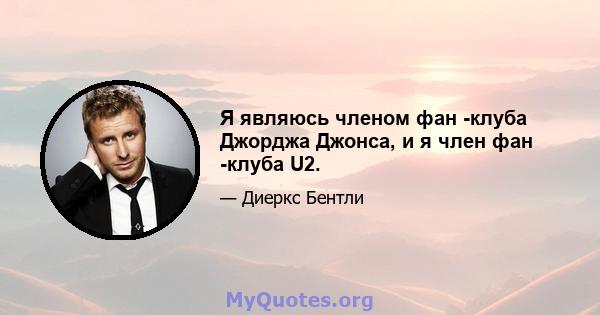 Я являюсь членом фан -клуба Джорджа Джонса, и я член фан -клуба U2.

— Диеркс Бентли

MyQuotes.org